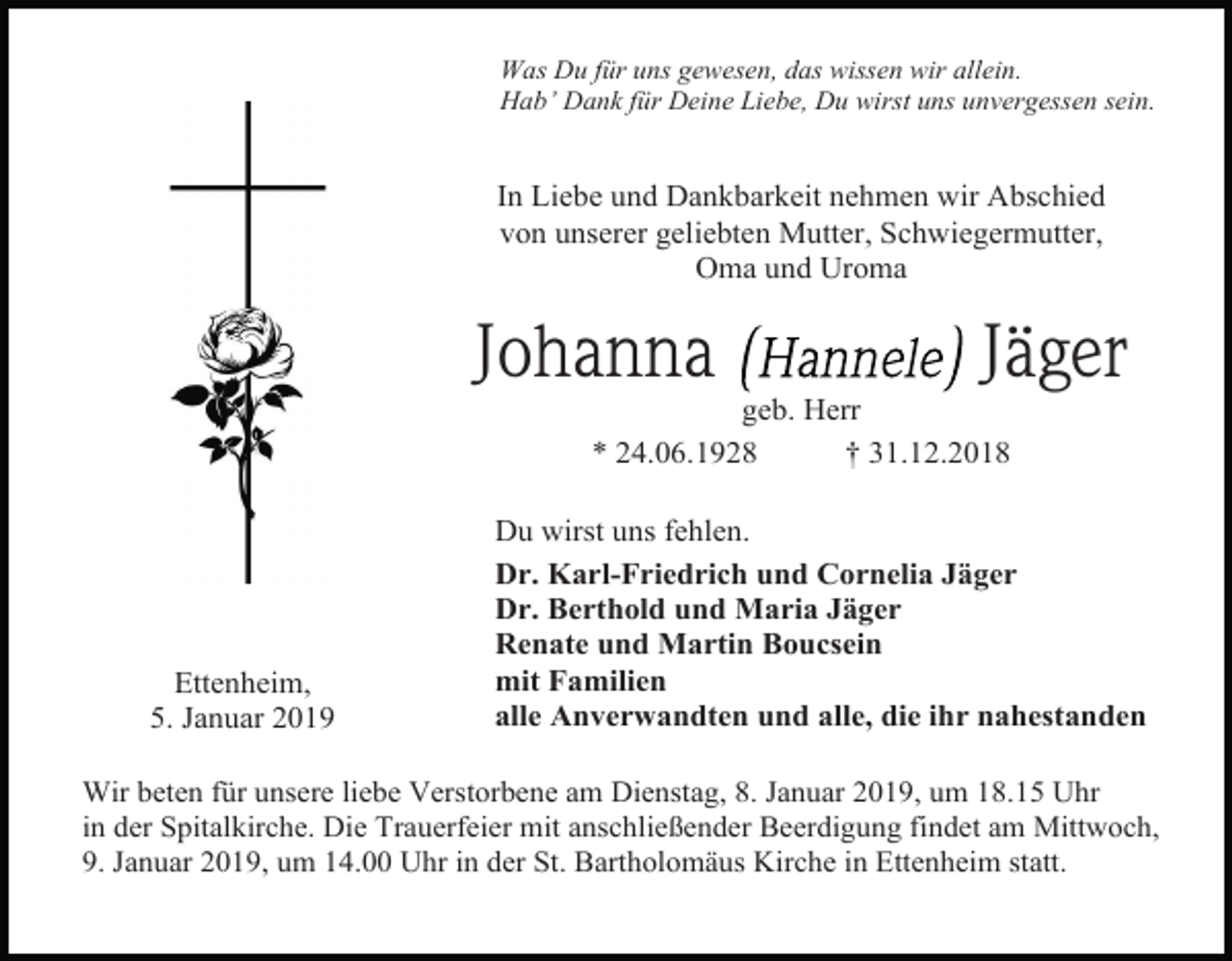 Was Du für uns gewesen, das wissen wir allein.
Hab' Dank für Deine Liebe, Du wirst uns unvergessen sein.

In Liebe und Dankbarkeit nehmen wir Abschied
von unserer geliebten Mutter, Schwiegermutter,
Oma und Uroma

Johanna (Hannele) Jäger
geb. Herr
* 24.06.1928 † 31.12.2018

Du wirst uns fehlen.

Dr. Karl-Friedrich und Cornelia Jäger
Dr. Berthold und Maria Jäger
Renate und Martin Boucsein
mit Familien
alle Anverwandten und alle, die ihr nahestanden

Ettenheim,
5. Januar 2019

Wir beten für unsere liebe Verstorbene am Dienstag, 8. Januar 2019, um 18.15 Uhr in der Spitalkirche. Die Trauerfeier mit anschließender Beerdigung findet am Mittwoch, 9. Januar 2019, um 14.00 Uhr in der St. Bartholomäus Kirche in Ettenheim statt.